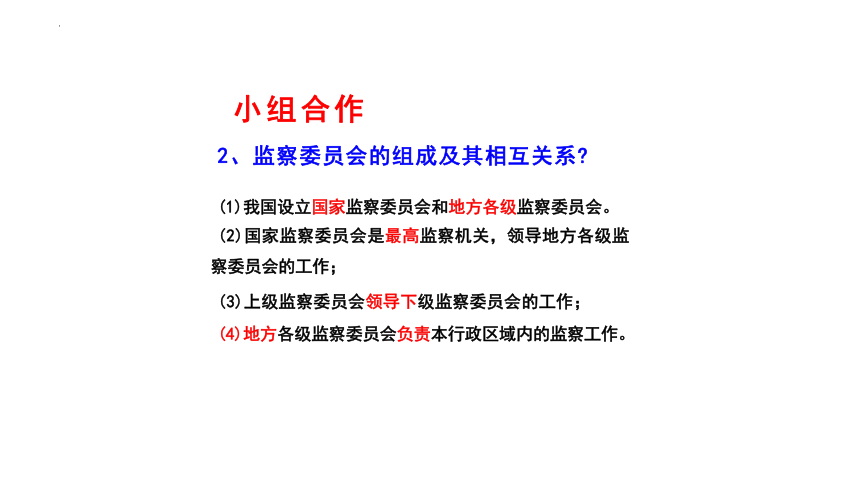 小组合作

2、监察委员会的组成及其相互关系?

(1)我国设立国家监察委员会和地方各级监察委员会。

(2)国家监察委员会是最高监察机关，领导地方各级监察委员会的工作；

(3)上级监察委员会领导下级监察委员会的工作；

(4)地方各级监察委员会负责本行政区域内的监察工作。